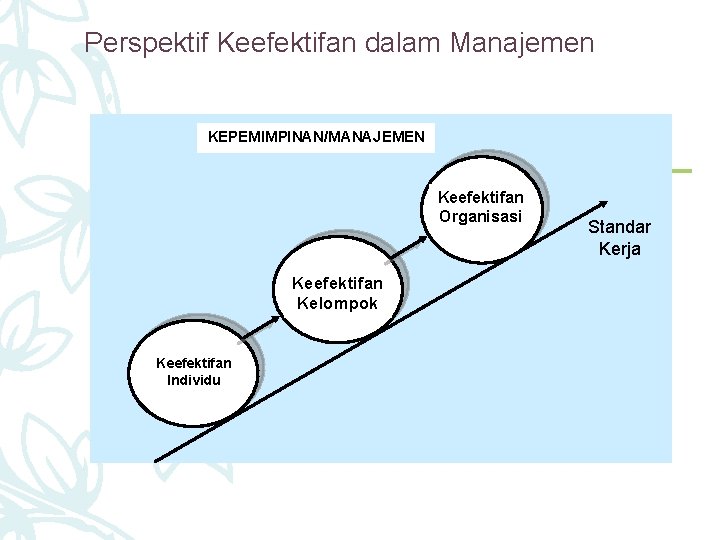 Perspektif Keefektifan dalam Manajemen

KEPEMIMPINAN/MANAJEMEN

Keefektifan Organisasi

Standar Kerja

Keefektifan Kelompok

Keefektifan Individu